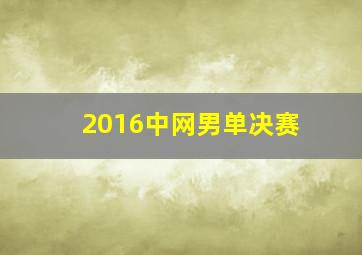 2016中网男单决赛